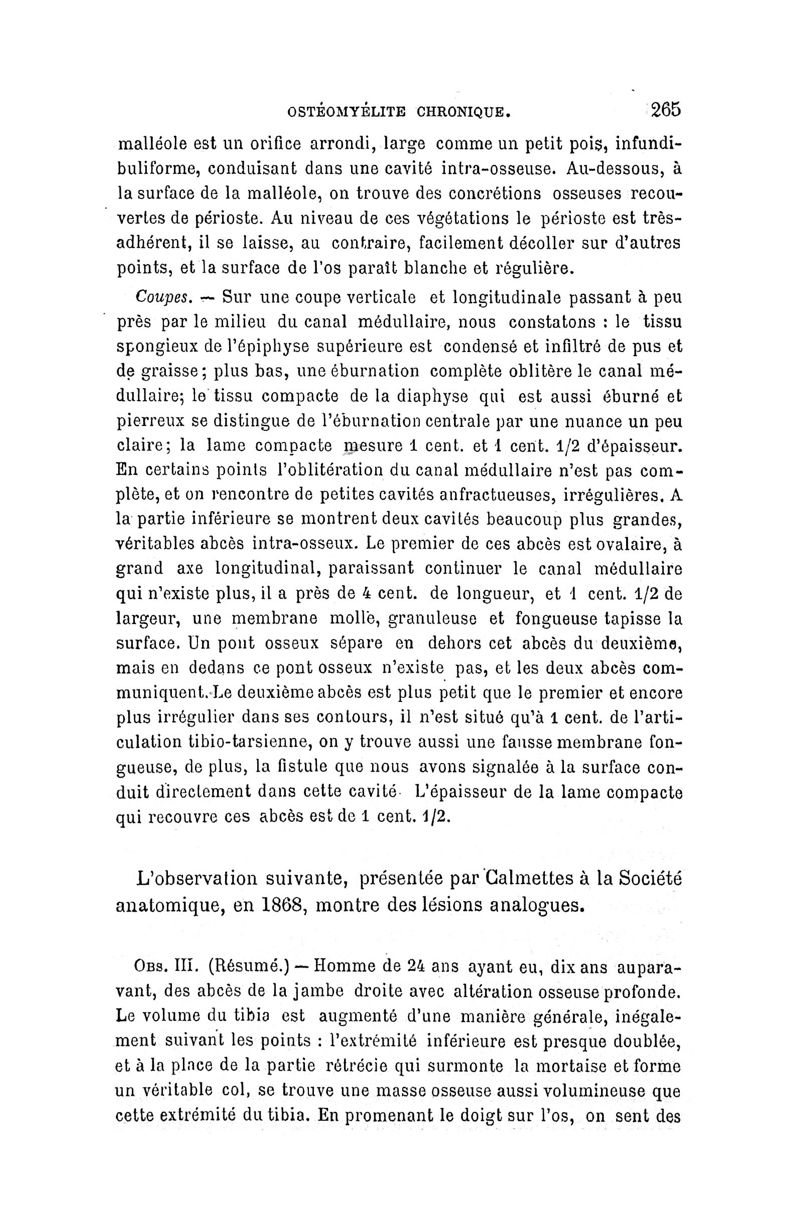 OSTÉOMYÉLITE CHRONIQUE. 265

malléole est un orifice arrondi, large comme un petit pois, infundibuliforme, conduisant dans une cavité intra-osseuse. Au-dessous, à la surface de la malléole, on trouve des concrétions osseuses recouvertes de périoste. Au niveau de ces végétations le périoste est très-adhérent, il se laisse, au contraire, facilement décoller sur d'autres points, et la surface de l'os paraît blanche et régulière.

Coupes. — Sur une coupe verticale et longitudinale passant à peu près par le milieu du canal médullaire, nous constatons : le tissu spongieux de l'épiphyse supérieure est condensé et infiltré de pus et de graisse; plus bas, une éburnation complète oblitère le canal médullaire; le tissu compacte de la diaphyse qui est aussi éburné et pierreux se distingue de l'éburnation centrale par une nuance un peu claire; la lame compacte mesure 1 cent. et 1 cent. 1/2 d'épaisseur. En certains points l'oblitération du canal médullaire n'est pas complète, et on rencontre de petites cavités anfractueuses, irrégulières. A la partie inférieure se montrent deux cavités beaucoup plus grandes, véritables abcès intra-osseux. Le premier de ces abcès est ovalaire, à grand axe longitudinal, paraissant continuer le canal médullaire qui n'existe plus, il a près de 4 cent. de longueur, et 1 cent. 1/2 de largeur, une membrane molle, granuleuse et fongueuse tapisse la surface. Un pont osseux sépare en dehors cet abcès du deuxième, mais en dedans ce pont osseux n'existe pas, et les deux abcès communiquent. Le deuxième abcès est plus petit que le premier et encore plus irrégulier dans ses contours, il n'est situé qu'à 1 cent. de l'articulation tibio-tarsienne, on y trouve aussi une fausse membrane fongueuse, de plus, la fistule que nous avons signalée à la surface conduit directement dans cette cavité. L'épaisseur de la lame compacte qui recouvre ces abcès est de 1 cent. 1/2.

L'observation suivante, présentée par Calmettes à la Société anatomique, en 1868, montre des lésions analogues.

Obs. III. (Résumé.) — Homme de 24 ans ayant eu, dix ans auparavant, des abcès de la jambe droite avec altération osseuse profonde. Le volume du tibia est augmenté d'une manière générale, inégalement suivant les points : l'extrémité inférieure est presque doublée, et à la place de la partie rétrécie qui surmonte la mortaise et forme un véritable col, se trouve une masse osseuse aussi volumineuse que cette extrémité du tibia. En promenant le doigt sur l'os, on sent des